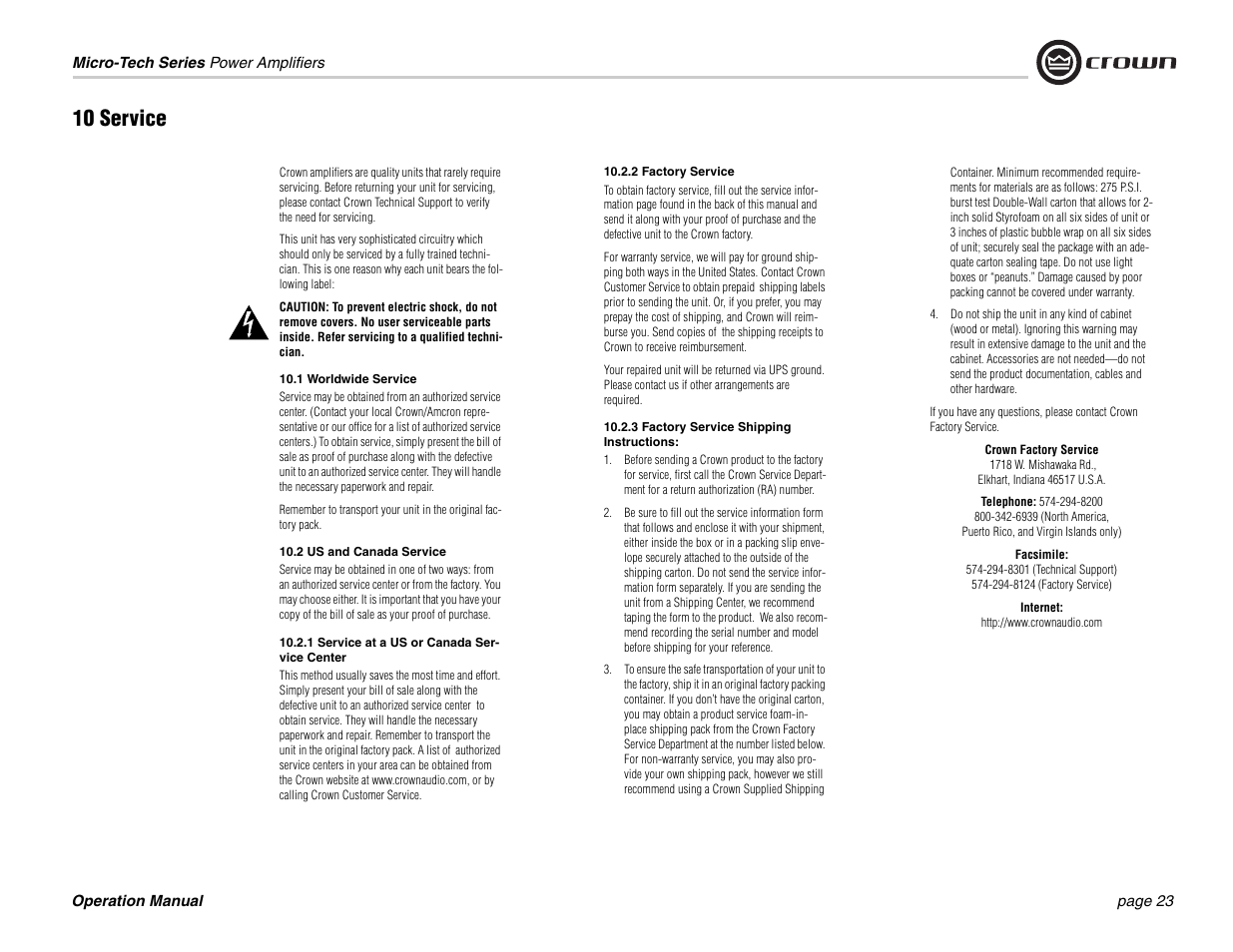 Micro-Tech Series Power Amplifiers

crown

10 Service

Crown amplifiers are quality units that rarely require servicing. Before returning your unit for servicing, please contact Crown Technical Support to verify the need for servicing.

This unit has very sophisticated circuitry which should only be serviced by a fully trained technician. This is one reason why each unit bears the following label:

CAUTION: To prevent electric shock, do not remove covers. No user serviceable parts inside. Refer servicing to a qualified technician.

10.1 Worldwide Service

Service may be obtained from an authorized service center. (Contact your local Crown/Amcron representative or our office for a list of authorized service centers.) To obtain service, simply present the bill of sale as proof of purchase along with the defective unit to an authorized service center. They will handle the necessary paperwork and repair.

Remember to transport your unit in the original factory pack.

10.2 US and Canada Service

Service may be obtained in one of two ways: from an authorized service center or from the factory. You may choose either. It is important that you have your copy of the bill of sale as your proof of purchase.

10.2.1 Service at a US or Canada Service Center

This method usually saves the most time and effort. Simply present your bill of sale along with the defective unit to an authorized service center to obtain service. They will handle the necessary paperwork and repair. Remember to transport the unit in the original factory pack. A list of authorized service centers in your area can be obtained from the Crown website at www.crownaudio.com, or by calling Crown Customer Service.

10.2.2 Factory Service

To obtain factory service, fill out the service information page found in the back of this manual and send it along with your proof of purchase and the defective unit to the Crown factory.

For warranty service, we will pay for ground shipping both ways in the United States. Contact Crown Customer Service to obtain prepaid shipping labels prior to sending the unit. Or, if you prefer, you may prepay the cost of shipping, and Crown will reimburse you. Send copies of the shipping receipts to Crown to receive reimbursement.

Your repaired unit will be returned via UPS ground. Please contact us if other arrangements are required.

10.2.3 Factory Service Shipping Instructions:

1. Before sending a Crown product to the factory for service, first call the Crown Service Department for a return authorization (RA) number.

2. Be sure to fill out the service information form that follows and enclose it with your shipment, either inside the box or in a packing slip envelope securely attached to the outside of the shipping carton. Do not send the service information form separately. If you are sending the unit from a Shipping Center, we recommend taping the form to the product. We also recommend recording the serial number and model before shipping for your reference.

3. To ensure the safe transportation of your unit to the factory, ship it in an original factory packing container. If you don't have the original carton, you may obtain a product service foam-in-place shipping pack from the Crown Factory Service Department at the number listed below. For non-warranty service, you may also provide your own shipping pack, however we still recommend using a Crown Supplied Shipping Container. Minimum recommended requirements for materials are as follows: 275 P.S.I. burst test Double-Wall carton that allows for 2-inch solid Styrofoam on all six sides of unit or 3 inches of plastic bubble wrap on all six sides of unit; securely seal the package with an adequate carton sealing tape. Do not use light boxes or "peanuts." Damage caused by poor packing cannot be covered under warranty.

4. Do not ship the unit in any kind of cabinet (wood or metal). Ignoring this warning may result in extensive damage to the unit and the cabinet. Accessories are not needed—do not send the product documentation, cables and other hardware.

If you have any questions, please contact Crown Factory Service.

Crown Factory Service
1718 W. Mishawaka Rd.,
Elkhart, Indiana 46517 U.S.A.

Telephone: 574-294-8200
800-342-6939 (North America,
Puerto Rico, and Virgin Islands only)

Facsimile:
574-294-8301 (Technical Support)
574-294-8124 (Factory Service)

Internet:
http://www.crownaudio.com

Operation Manual

page 23